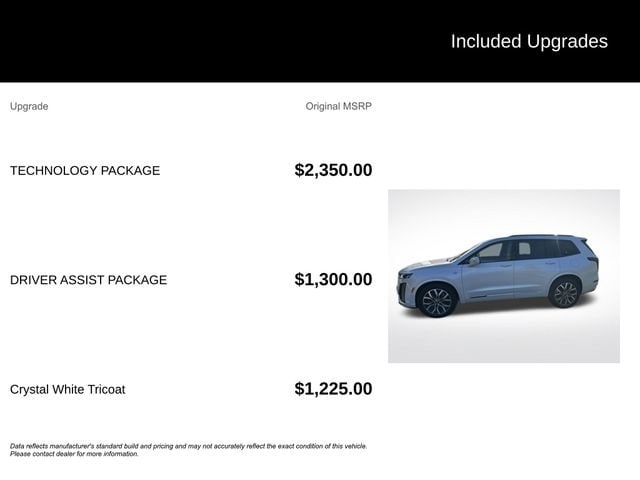 Included Upgrades

| Upgrade | Original MSRP |
|---|---|
| TECHNOLOGY PACKAGE | $2,350.00 |
| DRIVER ASSIST PACKAGE | $1,300.00 |
| Crystal White Tricoat | $1,225.00 |

Data reflects manufacturer's standard build and pricing and may not accurately reflect the exact condition of this vehicle. Please contact dealer for more information.